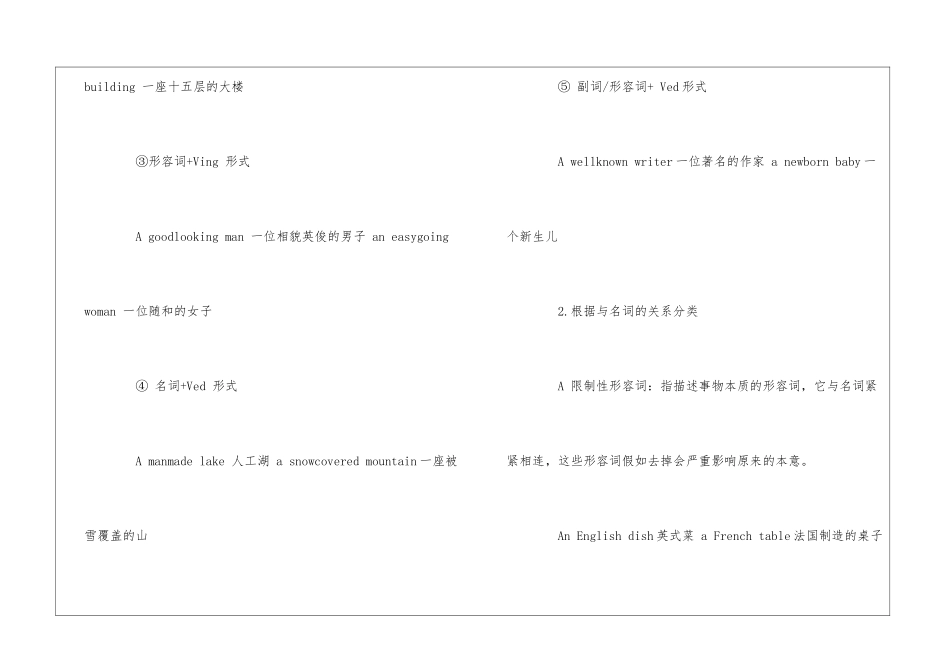 building 一座十五层的大楼

③形容词+Ving 形式

A goodlooking man 一位相貌英俊的男子 an easygoing woman 一位随和的女子

④ 名词+Ved 形式

A manmade lake 人工湖 a snowcovered mountain 一座被雪覆盖的山

⑤ 副词/形容词+ Ved 形式

A wellknown writer 一位著名的作家 a newborn baby 一个新生儿

2.根据与名词的关系分类

A 限制性形容词：指描述事物本质的形容词，它与名词紧紧相连，这些形容词假如去掉会严重影响原来的本意。

An English dish 英式菜 a French table 法国制造的桌子